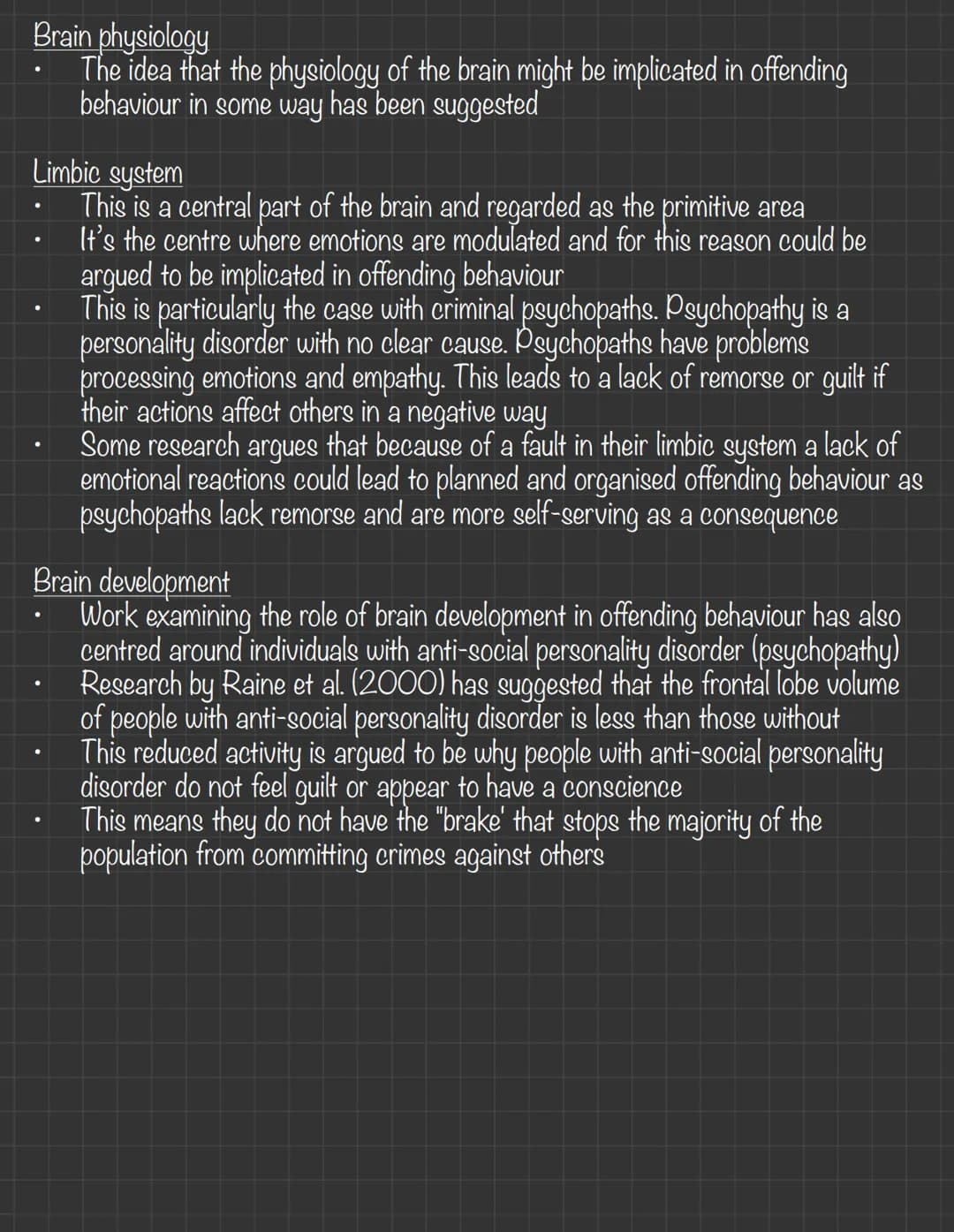 Brain physiology
• The idea that the physiology of the brain might be implicated in offending behaviour in some way has been suggested

Limbic system
• This is a central part of the brain and regarded as the primitive area
• It's the centre where emotions are modulated and for this reason could be argued to be implicated in offending behaviour
• This is particularly the case with criminal psychopaths. Psychopathy is a personality disorder with no clear cause. Psychopaths have problems processing emotions and empathy. This leads to a lack of remorse or guilt if their actions affect others in a negative way
• Some research argues that because of a fault in their limbic system a lack of emotional reactions could lead to planned and organised offending behaviour as psychopaths lack remorse and are more self-serving as a consequence

Brain development
• Work examining the role of brain development in offending behaviour has also centred around individuals with anti-social personality disorder (psychopathy)
• Research by Raine et al. (2000) has suggested that the frontal lobe volume of people with anti-social personality disorder is less than those without
• This reduced activity is argued to be why people with anti-social personality disorder do not feel guilt or appear to have a conscience
• This means they do not have the "brake' that stops the majority of the population from committing crimes against others